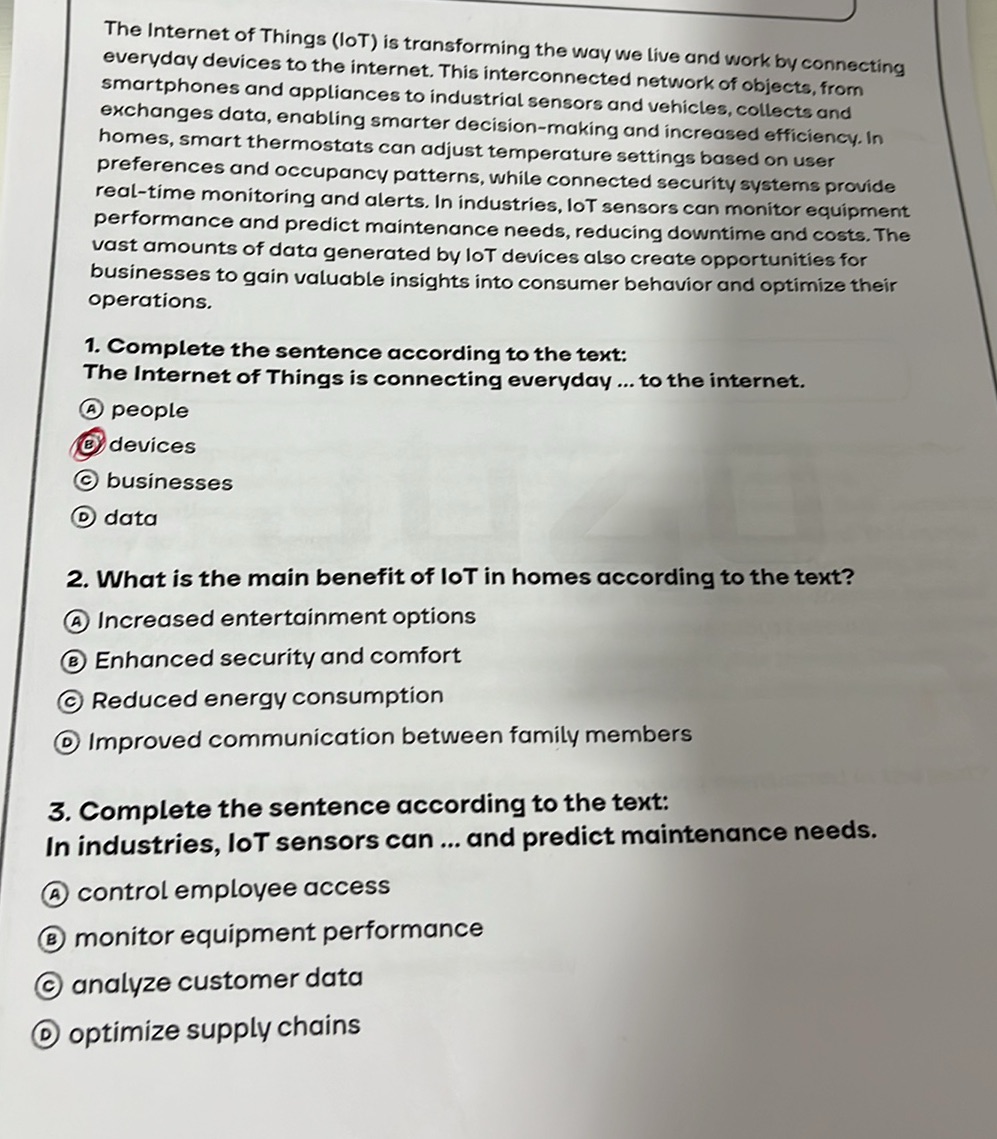 The Internet of Things (IoT) is transforming the way we live and work by connecting everyday devices to the internet. This interconnected network of objects, from smartphones and appliances to industrial sensors and vehicles, collects and exchanges data, enabling smarter decision-making and increased efficiency. In homes, smart thermostats can adjust temperature settings based on user preferences and occupancy patterns, while connected security systems provide real-time monitoring and alerts. In industries, IoT sensors can monitor equipment performance and predict maintenance needs, reducing downtime and costs. The vast amounts of data generated by IoT devices also create opportunities for businesses to gain valuable insights into consumer behavior and optimize their operations.

1. Complete the sentence according to the text:
The Internet of Things is connecting everyday ... to the internet.
A people
B devices
C businesses
D data

2. What is the main benefit of IoT in homes according to the text?
A Increased entertainment options
B Enhanced security and comfort
C Reduced energy consumption
D Improved communication between family members

3. Complete the sentence according to the text:
In industries, IoT sensors can ... and predict maintenance needs.
A control employee access
B monitor equipment performance
C analyze customer data
D optimize supply chains